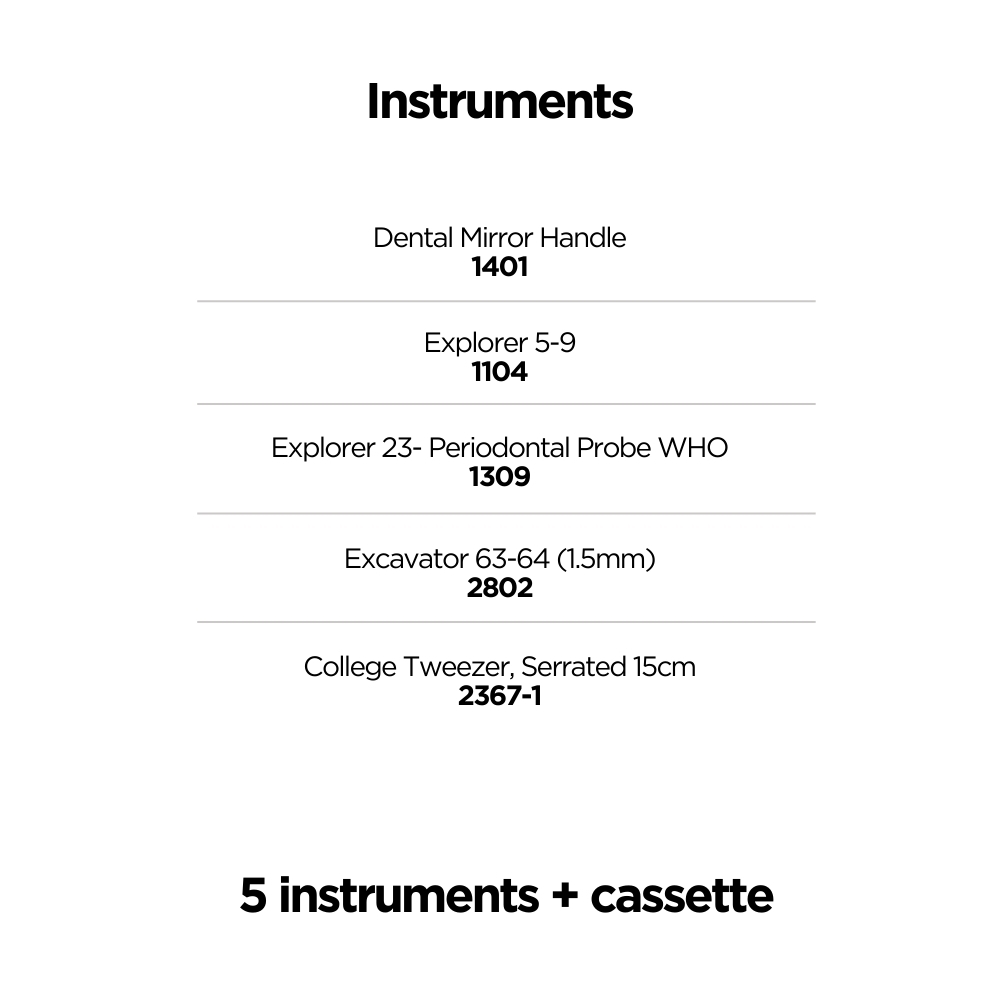 Instruments

Dental Mirror Handle
1401

Explorer 5-9
1104

Explorer 23- Periodontal Probe WHO
1309

Excavator 63-64 (1.5mm)
2802

College Tweezer, Serrated 15cm
2367-1

5 instruments + cassette